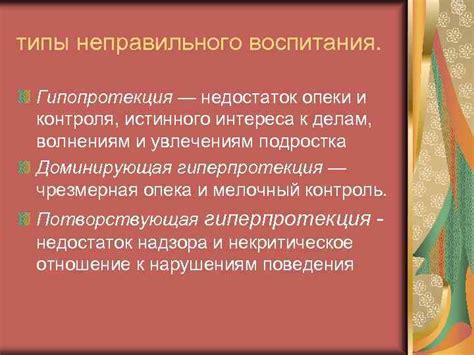 типы неправильного воспитания.

Гипопротекция — недостаток опеки и контроля, истинного интереса к делам, волнениям и увлечениям подростка

Доминирующая гиперпротекция — чрезмерная опека и мелочный контроль.

Потворствующая гиперпротекция - недостаток надзора и некритическое отношение к нарушениям поведения